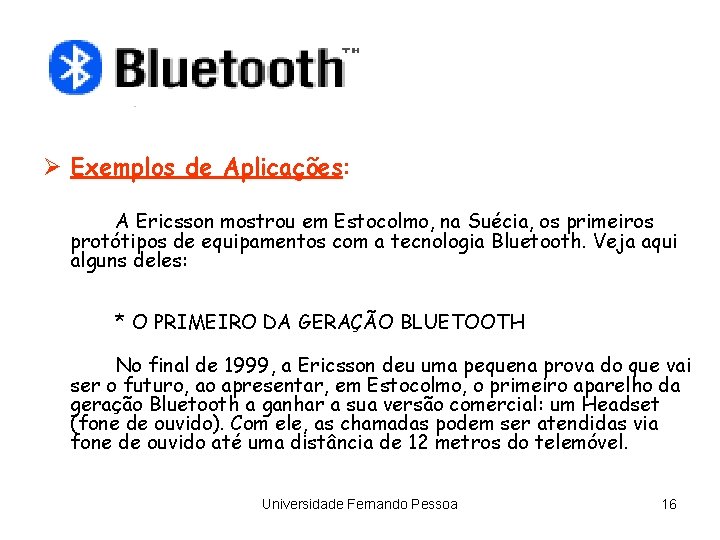 Bluetooth™

➢ Exemplos de Aplicações:

A Ericsson mostrou em Estocolmo, na Suécia, os primeiros protótipos de equipamentos com a tecnologia Bluetooth. Veja aqui alguns deles:

* O PRIMEIRO DA GERAÇÃO BLUETOOTH

No final de 1999, a Ericsson deu uma pequena prova do que vai ser o futuro, ao apresentar, em Estocolmo, o primeiro aparelho da geração Bluetooth a ganhar a sua versão comercial: um Headset (fone de ouvido). Com ele, as chamadas podem ser atendidas via fone de ouvido até uma distância de 12 metros do telemóvel.

Universidade Fernando Pessoa

16